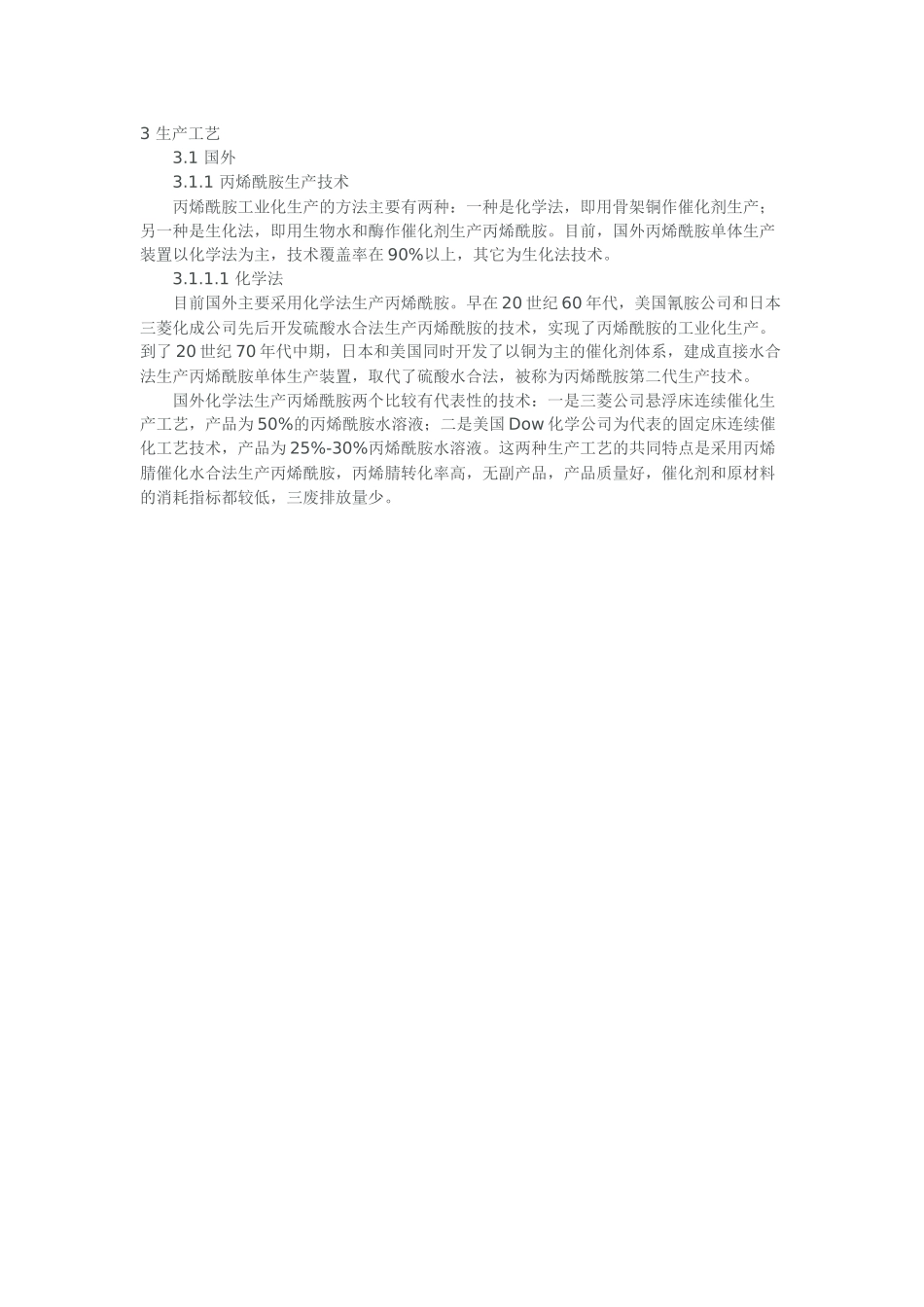 3生产工艺

3.1国外

3.1.1丙烯酰胺生产技术

丙烯酰胺工业化生产的方法主要有两种：一种是化学法，即用骨架铜作催化剂生产；另一种是生化法，即用生物水和酶作催化剂生产丙烯酰胺。目前，国外丙烯酰胺单体生产装置以化学法为主，技术覆盖率在90%以上，其它为生化法技术。

3.1.1.1化学法

目前国外主要采用化学法生产丙烯酰胺。早在20世纪60年代，美国氰胺公司和日本三菱化成公司先后开发硫酸水合法生产丙烯酰胺的技术，实现了丙烯酰胺的工业化生产。到了20世纪70年代中期，日本和美国同时开发了以铜为主的催化剂体系，建成直接水合法生产丙烯酰胺单体生产装置，取代了硫酸水合法，被称为丙烯酰胺第二代生产技术。

国外化学法生产丙烯酰胺两个比较有代表性的技术：一是三菱公司悬浮床连续催化生产工艺，产品为50%的丙烯酰胺水溶液；二是美国Dow化学公司为代表的固定床连续催化工艺技术，产品为25%-30%丙烯酰胺水溶液。这两种生产工艺的共同特点是采用丙烯腈催化水合法生产丙烯酰胺，丙烯腈转化率高，无副产品，产品质量好，催化剂和原材料的消耗指标都较低，三废排放量少。